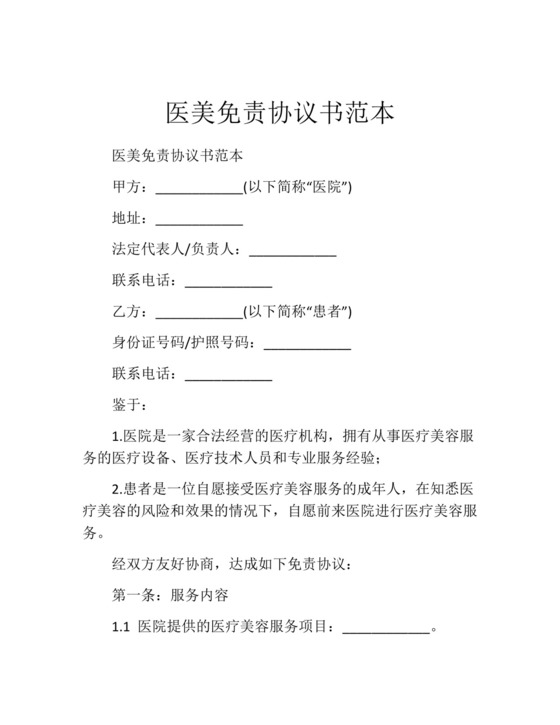 医美免责协议书范本

医美免责协议书范本

甲方：____________(以下简称“医院”)

地址：____________

法定代表人/负责人：____________

联系电话：____________

乙方：____________(以下简称“患者”)

身份证号码/护照号码：____________

联系电话：____________

鉴于：

1.医院是一家合法经营的医疗机构，拥有从事医疗美容服务的医疗设备、医疗技术人员和专业服务经验；

2.患者是一位自愿接受医疗美容服务的成年人，在知悉医疗美容的风险和效果的情况下，自愿前来医院进行医疗美容服务。

经双方友好协商，达成如下免责协议：

第一条：服务内容

1.1 医院提供的医疗美容服务项目：____________。